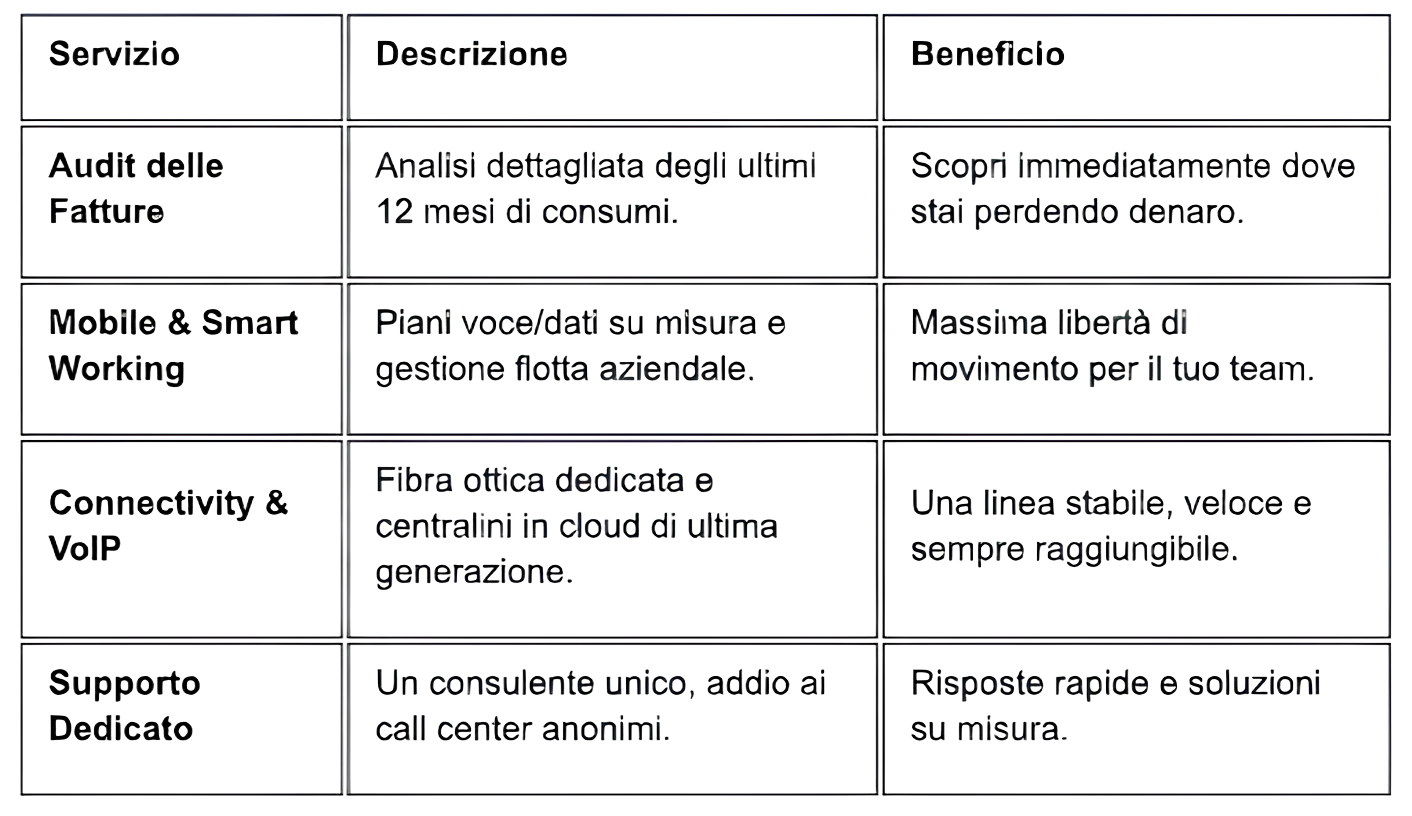 | Servizio | Descrizione | Beneficio |
|---|---|---|
| Audit delle Fatture | Analisi dettagliata degli ultimi 12 mesi di consumi. | Scopri immediatamente dove stai perdendo denaro. |
| Mobile & Smart Working | Piani voce/dati su misura e gestione flotta aziendale. | Massima libertà di movimento per il tuo team. |
| Connectivity & VoIP | Fibra ottica dedicata e centralini in cloud di ultima generazione. | Una linea stabile, veloce e sempre raggiungibile. |
| Supporto Dedicato | Un consulente unico, addio ai call center anonimi. | Risposte rapide e soluzioni su misura. |